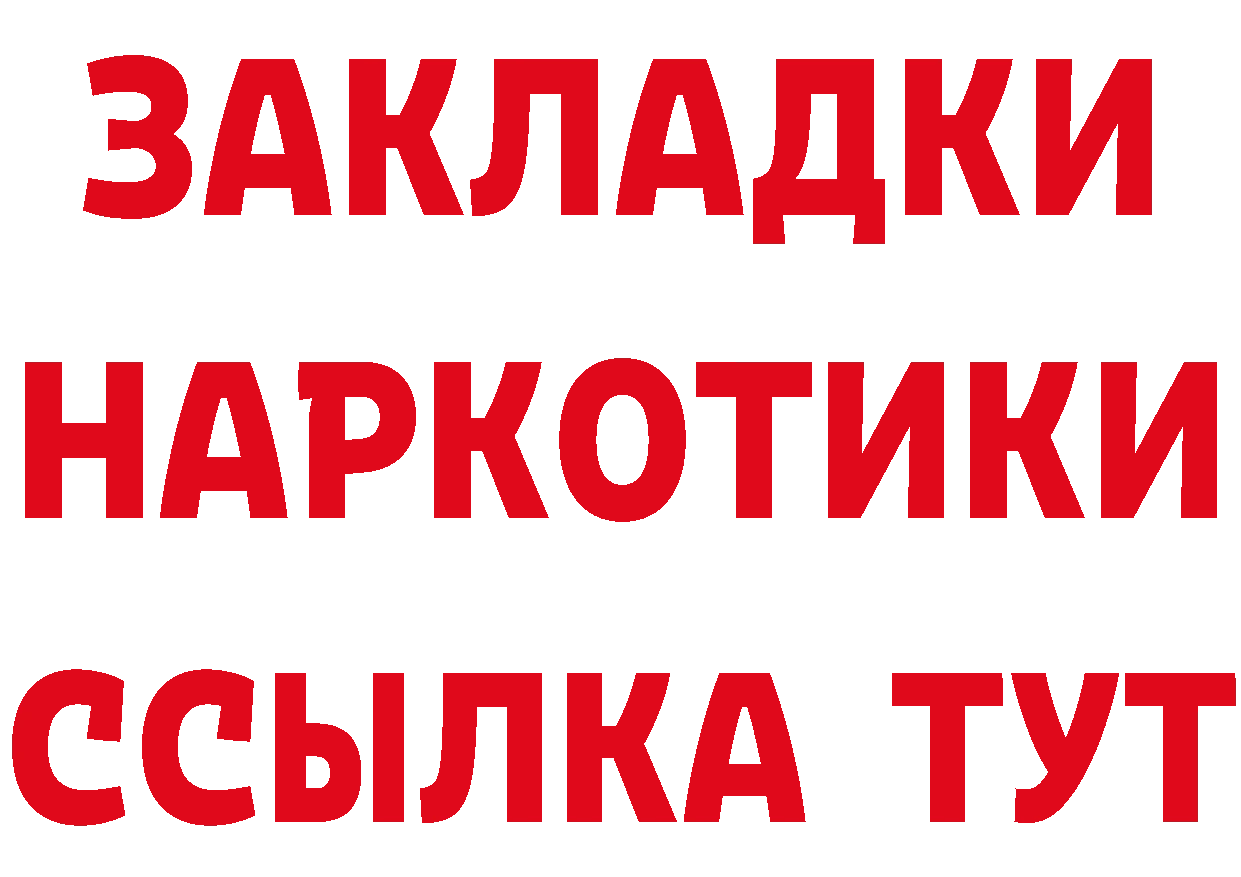 ЗАКЛАДКИ НАРКОТИКИ ССЫЛКА ТУТ